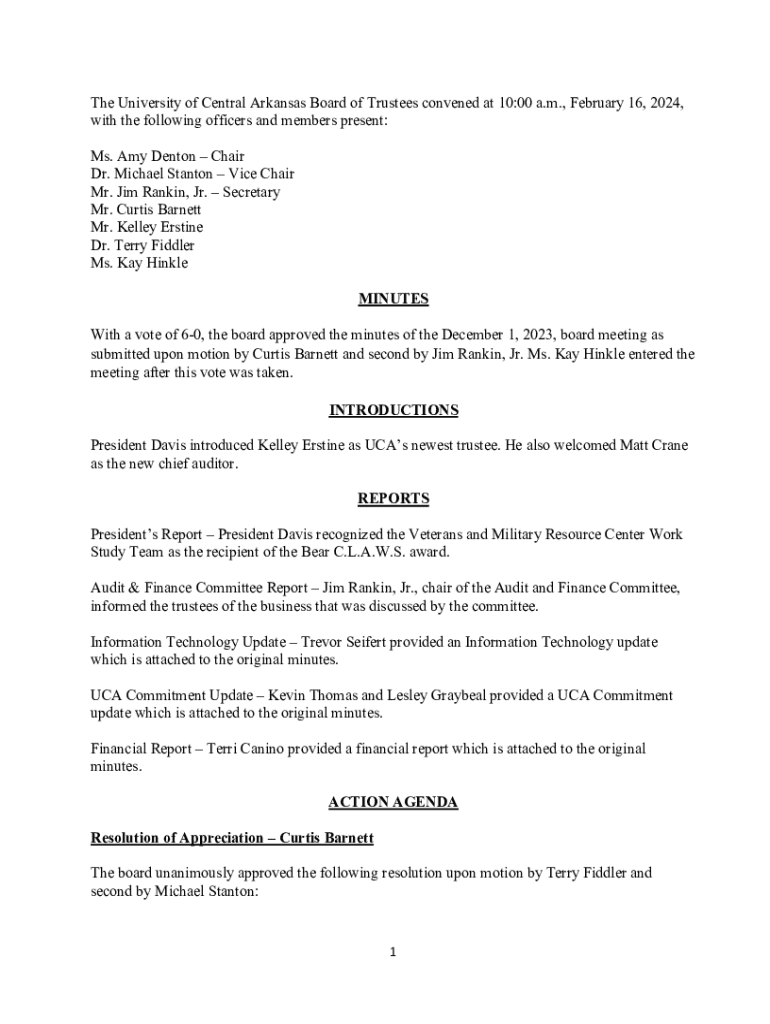 The University of Central Arkansas Board of Trustees convened at 10:00 a.m., February 16, 2024, with the following officers and members present:

Ms. Amy Denton – Chair
Dr. Michael Stanton – Vice Chair
Mr. Jim Rankin, Jr. – Secretary
Mr. Curtis Barnett
Mr. Kelley Erstine
Dr. Terry Fiddler
Ms. Kay Hinkle

MINUTES

With a vote of 6-0, the board approved the minutes of the December 1, 2023, board meeting as submitted upon motion by Curtis Barnett and second by Jim Rankin, Jr. Ms. Kay Hinkle entered the meeting after this vote was taken.

INTRODUCTIONS

President Davis introduced Kelley Erstine as UCA's newest trustee. He also welcomed Matt Crane as the new chief auditor.

REPORTS

President's Report – President Davis recognized the Veterans and Military Resource Center Work Study Team as the recipient of the Bear C.L.A.W.S. award.

Audit & Finance Committee Report – Jim Rankin, Jr., chair of the Audit and Finance Committee, informed the trustees of the business that was discussed by the committee.

Information Technology Update – Trevor Seifert provided an Information Technology update which is attached to the original minutes.

UCA Commitment Update – Kevin Thomas and Lesley Graybeal provided a UCA Commitment update which is attached to the original minutes.

Financial Report – Terri Canino provided a financial report which is attached to the original minutes.

ACTION AGENDA

Resolution of Appreciation – Curtis Barnett

The board unanimously approved the following resolution upon motion by Terry Fiddler and second by Michael Stanton:

1